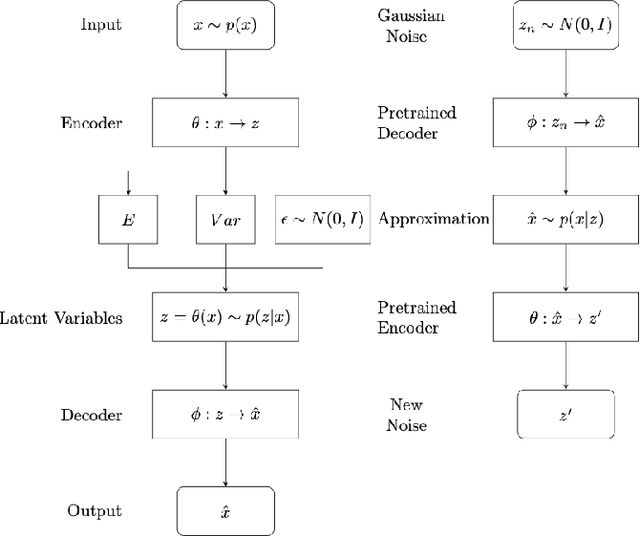 Input
$x \sim p(x)$

Encoder
$\theta : x \to z$

$E$
$Var$
$\epsilon \sim N(0, I)$

Latent Variables
$z = \theta(x) \sim p(z|x)$

Decoder
$\phi : z \to \hat{x}$

Output
$\hat{x}$

Gaussian Noise
$z_n \sim N(0, I)$

Pretrained Decoder
$\phi : z_n \to \hat{x}$

Approximation
$\hat{x} \sim p(x|z)$

Pretrained Encoder
$\theta : \hat{x} \to z'$

New Noise
$z'$